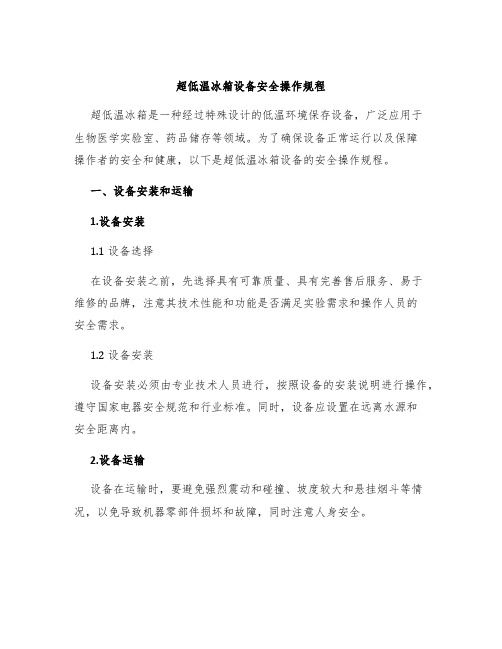 超低温冰箱设备安全操作规程

超低温冰箱是一种经过特殊设计的低温环境保存设备，广泛应用于生物医学实验室、药品储存等领域。为了确保设备正常运行以及保障操作者的安全和健康，以下是超低温冰箱设备的安全操作规程。

一、设备安装和运输

1.设备安装

1.1 设备选择

在设备安装之前，先选择具有可靠质量、具有完善售后服务、易于维修的品牌，注意其技术性能和功能是否满足实验需求和操作人员的安全需求。

1.2 设备安装

设备安装必须由专业技术人员进行，按照设备的安装说明进行操作，遵守国家电器安全规范和行业标准。同时，设备应设置在远离水源和安全距离内。

2.设备运输

设备在运输时，要避免强烈震动和碰撞、坡度较大和悬挂烟斗等情况，以免导致机器零部件损坏和故障，同时注意人身安全。